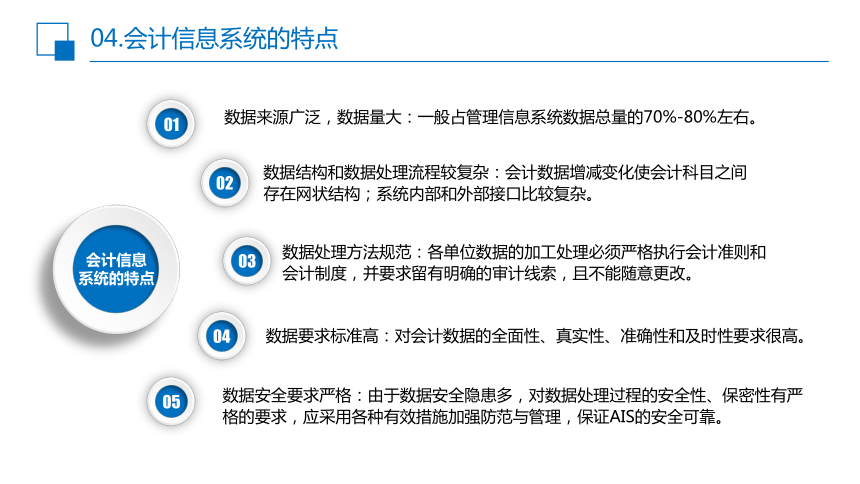 04.会计信息系统的特点

会计信息系统的特点

01 数据来源广泛，数据量大：一般占管理信息系统数据总量的70%-80%左右。

02 数据结构和数据处理流程较复杂：会计数据增减变化使会计科目之间存在网状结构；系统内部和外部接口比较复杂。

03 数据处理方法规范：各单位数据的加工处理必须严格执行会计准则和会计制度，并要求留有明确的审计线索，且不能随意更改。

04 数据要求标准高：对会计数据的全面性、真实性、准确性和及时性要求很高。

05 数据安全要求严格：由于数据安全隐患多，对数据处理过程的安全性、保密性有严格的要求，应采用各种有效措施加强防范与管理，保证AIS的安全可靠。